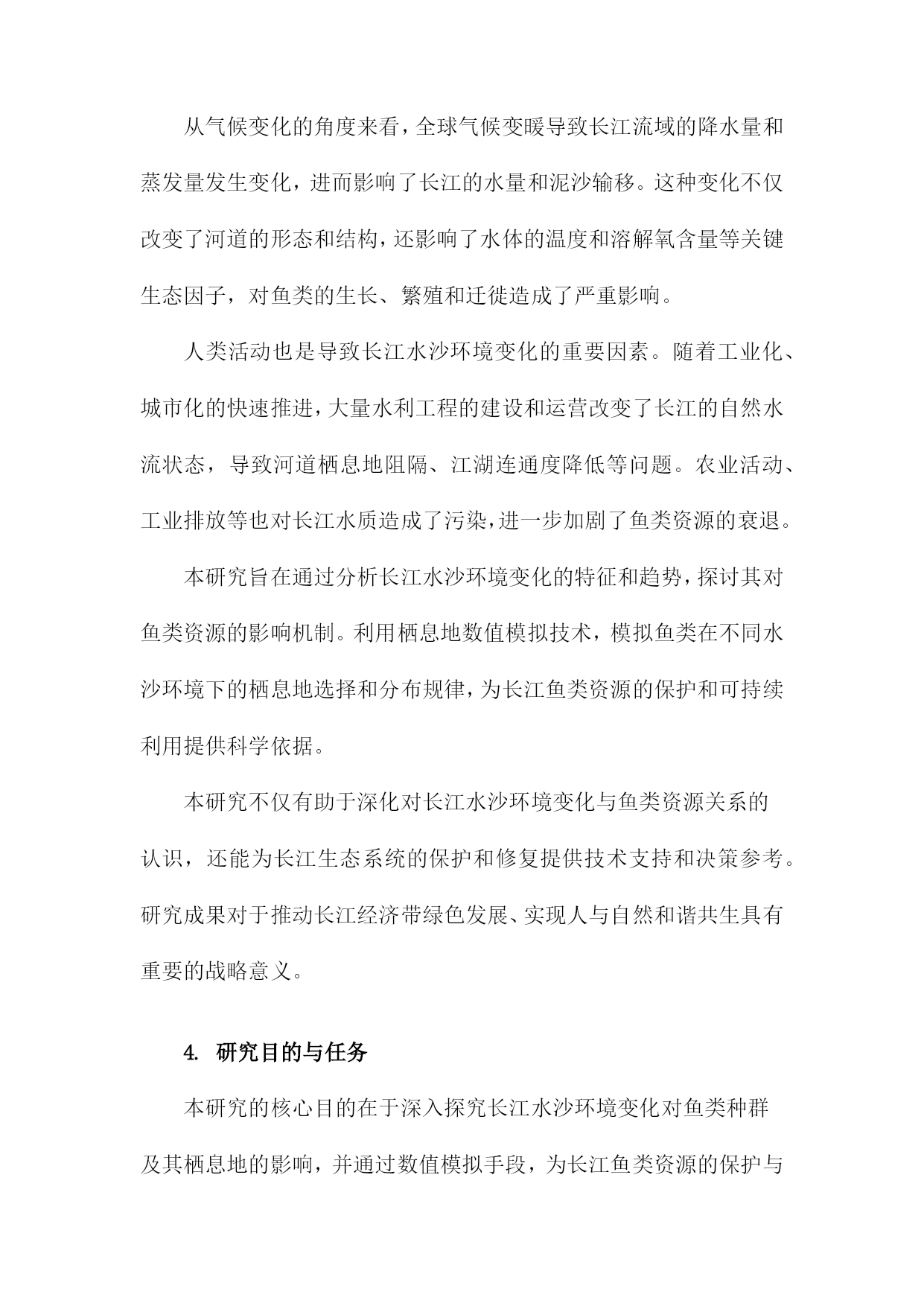 从气候变化的角度来看，全球气候变暖导致长江流域的降水量和蒸发量发生变化，进而影响了长江的水量和泥沙输移。这种变化不仅改变了河道的形态和结构，还影响了水体的温度和溶解氧含量等关键生态因子，对鱼类的生长、繁殖和迁徙造成了严重影响。

人类活动也是导致长江水沙环境变化的重要因素。随着工业化、城市化的快速推进，大量水利工程的建设和运营改变了长江的自然水流状态，导致河道栖息地阻隔、江湖连通度降低等问题。农业活动、工业排放等也对长江水质造成了污染，进一步加剧了鱼类资源的衰退。

本研究旨在通过分析长江水沙环境变化的特征和趋势，探讨其对鱼类资源的影响机制。利用栖息地数值模拟技术，模拟鱼类在不同水沙环境下的栖息地选择和分布规律，为长江鱼类资源的保护和可持续利用提供科学依据。

本研究不仅有助于深化对长江水沙环境变化与鱼类资源关系的认识，还能为长江生态系统的保护和修复提供技术支持和决策参考。研究成果对于推动长江经济带绿色发展、实现人与自然和谐共生具有重要的战略意义。

4. 研究目的与任务

本研究的核心目的在于深入探究长江水沙环境变化对鱼类种群及其栖息地的影响，并通过数值模拟手段，为长江鱼类资源的保护与